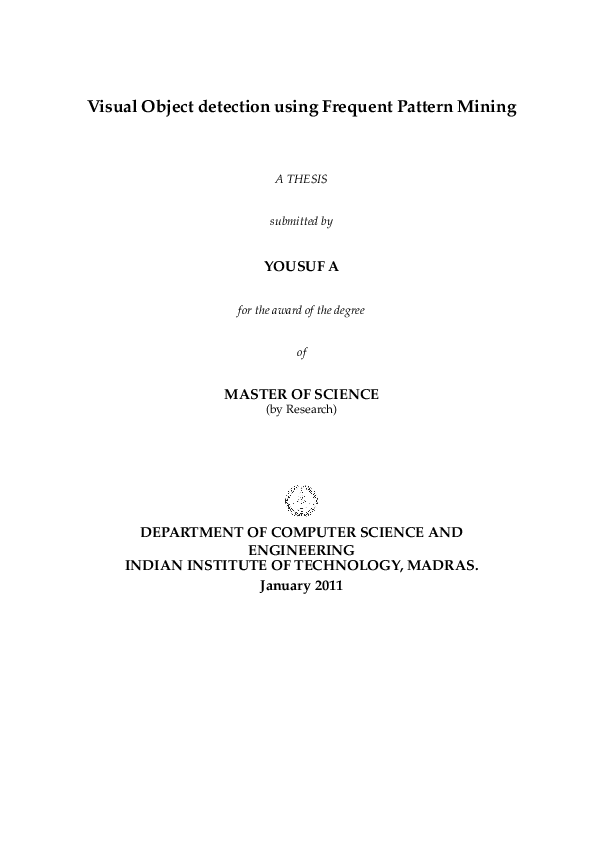 Visual Object detection using Frequent Pattern Mining

A THESIS

submitted by

YOUSUF A

for the award of the degree

of

MASTER OF SCIENCE
(by Research)

DEPARTMENT OF COMPUTER SCIENCE AND ENGINEERING
INDIAN INSTITUTE OF TECHNOLOGY, MADRAS.
January 2011